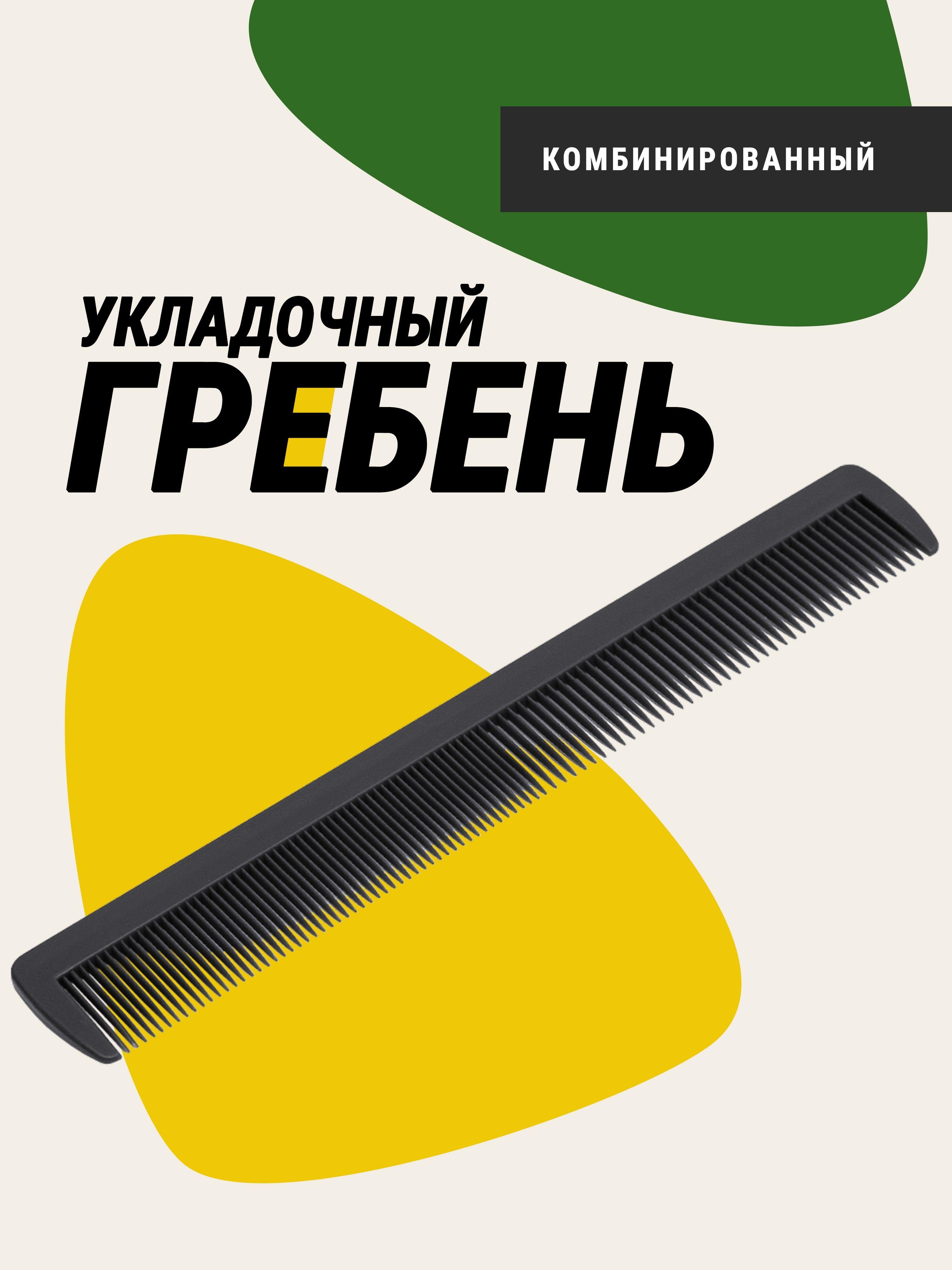 КОМБИНИРОВАННЫЙ

УКЛАДОЧНЫЙ
ГРЕБЕНЬ